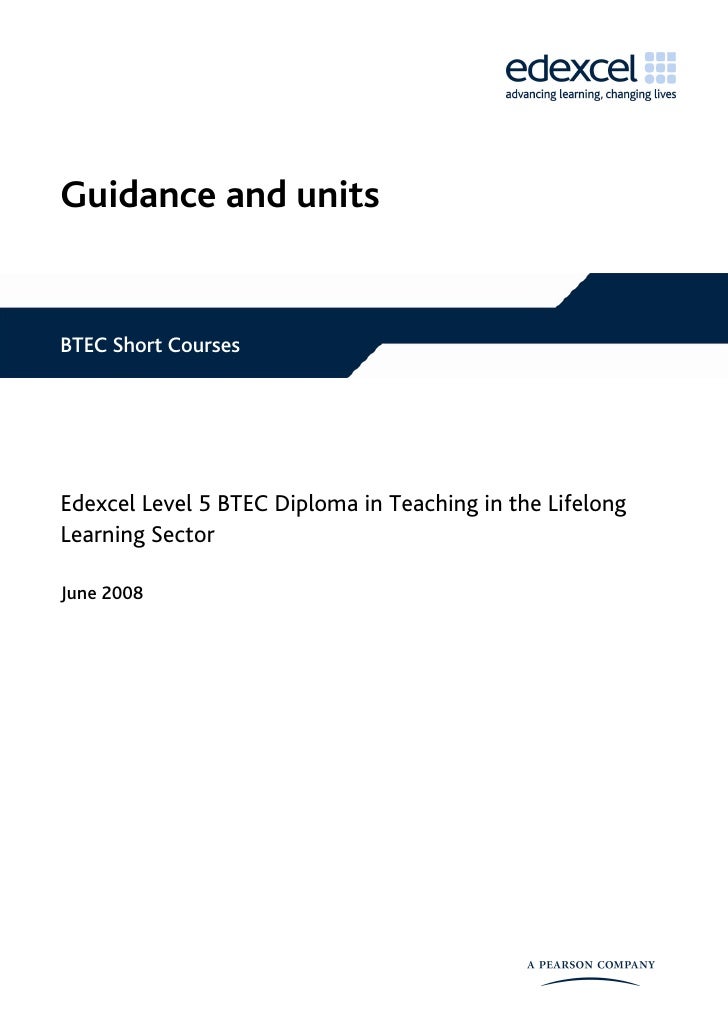 edexcel
advancing learning, changing lives

Guidance and units

BTEC Short Courses

Edexcel Level 5 BTEC Diploma in Teaching in the Lifelong Learning Sector

June 2008

A PEARSON COMPANY